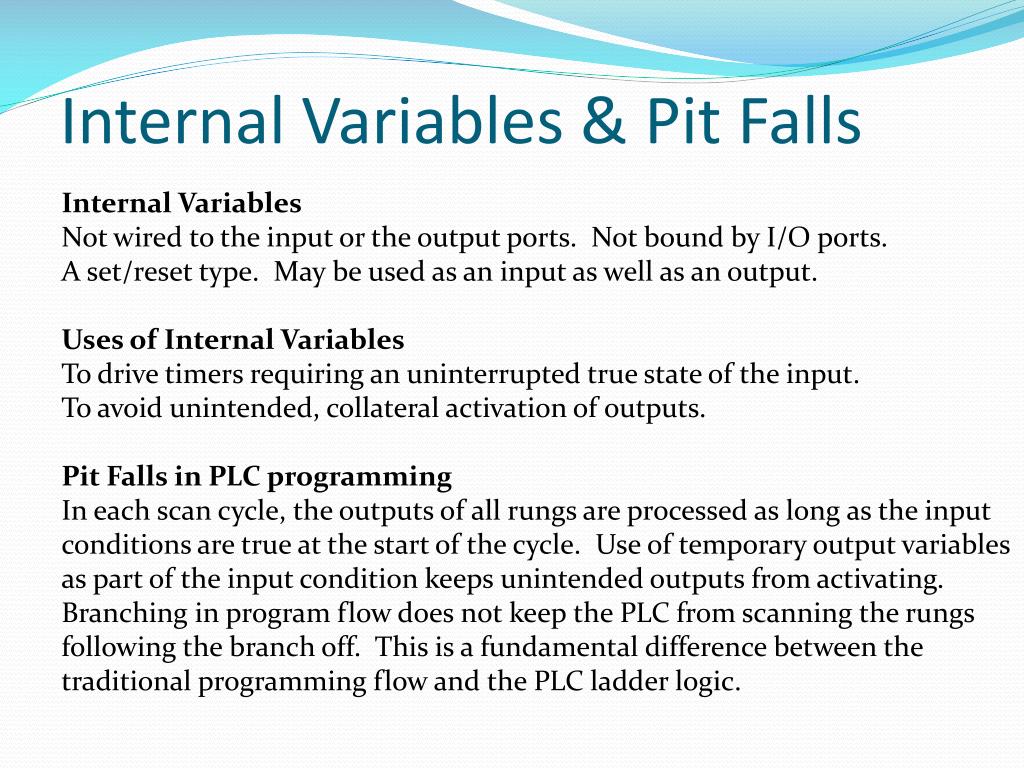 Internal Variables & Pit Falls

Internal Variables
Not wired to the input or the output ports. Not bound by I/O ports.
A set/reset type. May be used as an input as well as an output.

Uses of Internal Variables
To drive timers requiring an uninterrupted true state of the input.
To avoid unintended, collateral activation of outputs.

Pit Falls in PLC programming
In each scan cycle, the outputs of all rungs are processed as long as the input conditions are true at the start of the cycle. Use of temporary output variables as part of the input condition keeps unintended outputs from activating. Branching in program flow does not keep the PLC from scanning the rungs following the branch off. This is a fundamental difference between the traditional programming flow and the PLC ladder logic.